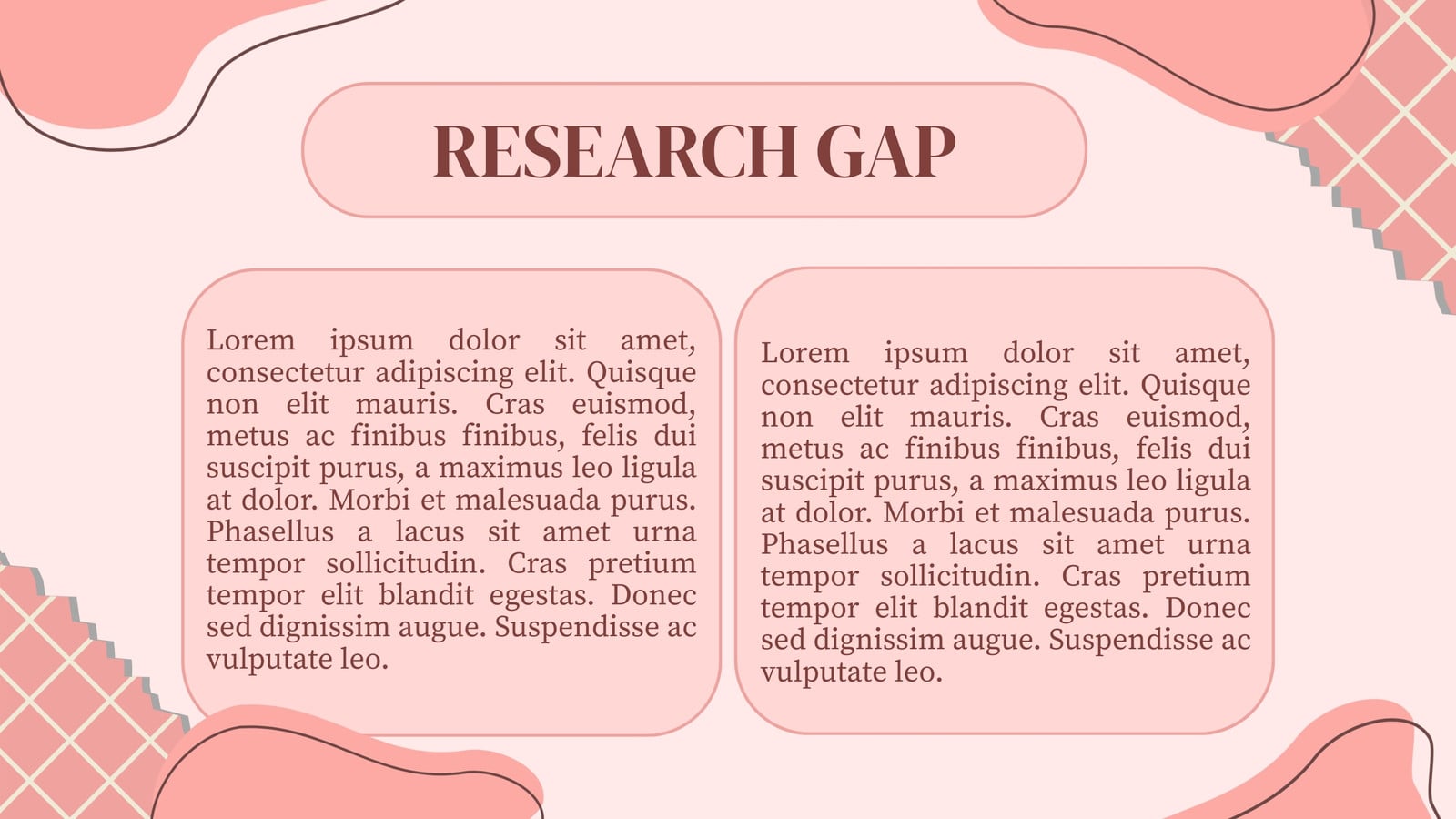 RESEARCH GAP

Lorem ipsum dolor sit amet, consectetur adipiscing elit. Quisque non elit mauris. Cras euismod, metus ac finibus finibus, felis dui suscipit purus, a maximus leo ligula at dolor. Morbi et malesuada purus. Phasellus a lacus sit amet urna tempor sollicitudin. Cras pretium tempor elit blandit egestas. Donec sed dignissim augue. Suspendisse ac vulputate leo.

Lorem ipsum dolor sit amet, consectetur adipiscing elit. Quisque non elit mauris. Cras euismod, metus ac finibus finibus, felis dui suscipit purus, a maximus leo ligula at dolor. Morbi et malesuada purus. Phasellus a lacus sit amet urna tempor sollicitudin. Cras pretium tempor elit blandit egestas. Donec sed dignissim augue. Suspendisse ac vulputate leo.